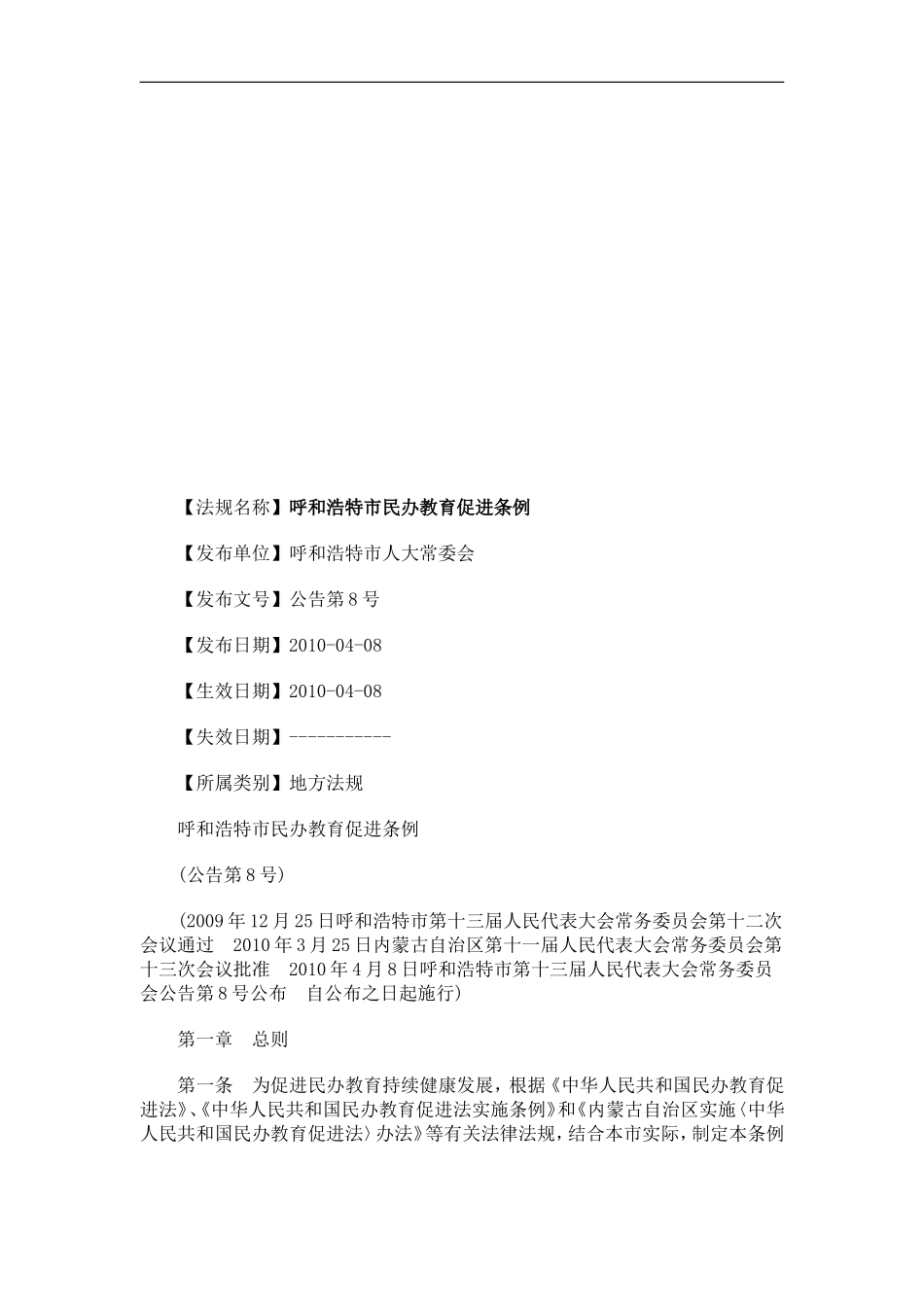 【法规名称】呼和浩特市民办教育促进条例

【发布单位】呼和浩特市人大常委会

【发布文号】公告第8号

【发布日期】2010-04-08

【生效日期】2010-04-08

【失效日期】-----------

【所属类别】地方法规

呼和浩特市民办教育促进条例

(公告第8号)

(2009年12月25日呼和浩特市第十三届人民代表大会常务委员会第十二次会议通过　2010年3月25日内蒙古自治区第十一届人民代表大会常务委员会第十三次会议批准　2010年4月8日呼和浩特市第十三届人民代表大会常务委员会公告第8号公布　自公布之日起施行)

第一章　总则

第一条　为促进民办教育持续健康发展，根据《中华人民共和国民办教育促进法》、《中华人民共和国民办教育促进法实施条例》和《内蒙古自治区实施〈中华人民共和国民办教育促进法〉办法》等有关法律法规，结合本市实际，制定本条例